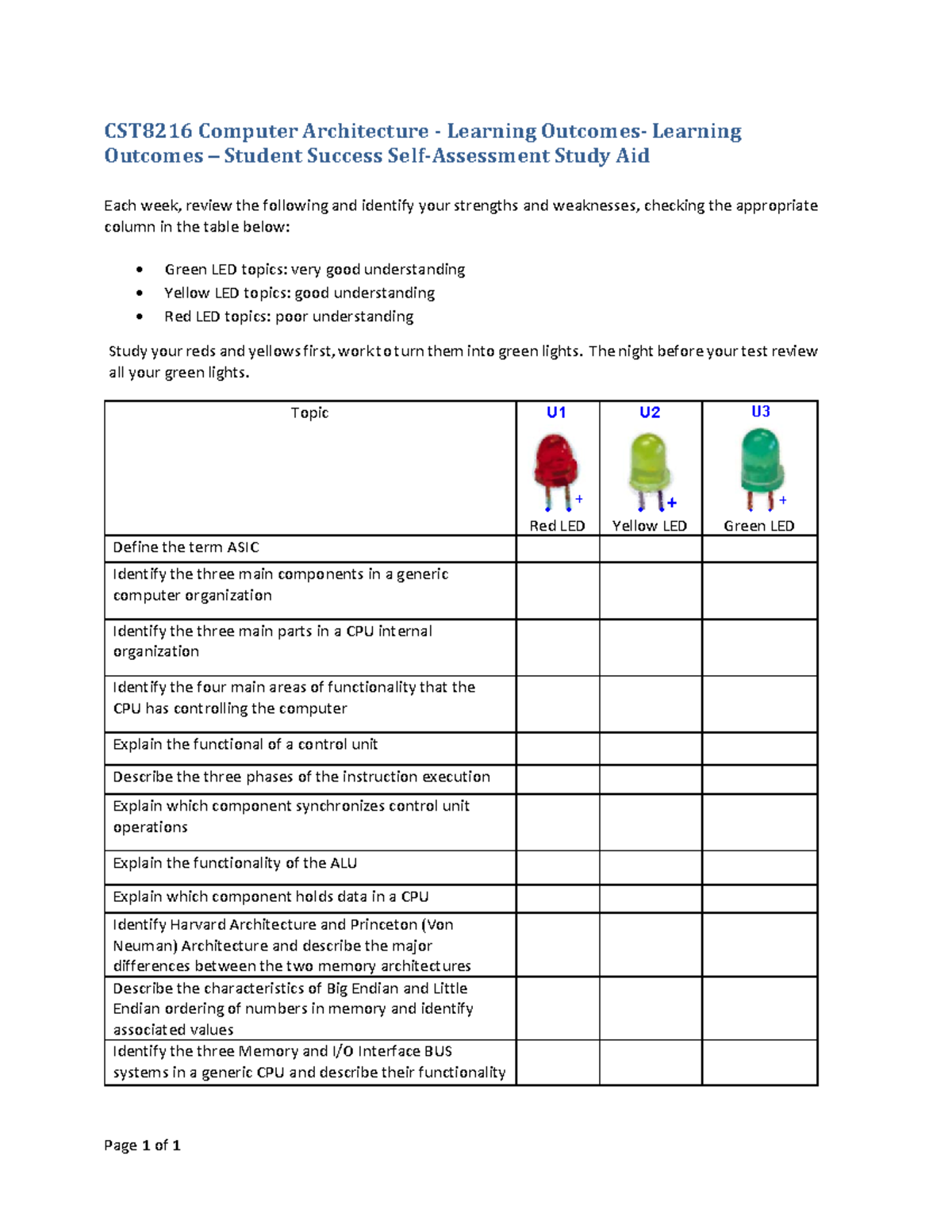 CST8216 Computer Architecture - Learning Outcomes- Learning Outcomes – Student Success Self-Assessment Study Aid

Each week, review the following and identify your strengths and weaknesses, checking the appropriate column in the table below:

• Green LED topics: very good understanding
• Yellow LED topics: good understanding
• Red LED topics: poor understanding

Study your reds and yellows first, work to turn them into green lights. The night before your test review all your green lights.

| Topic | U1 + Red LED | U2 + Yellow LED | U3 + Green LED |
|---|---|---|---|
| Define the term ASIC | | | |
| Identify the three main components in a generic computer organization | | | |
| Identify the three main parts in a CPU internal organization | | | |
| Identify the four main areas of functionality that the CPU has controlling the computer | | | |
| Explain the functional of a control unit | | | |
| Describe the three phases of the instruction execution | | | |
| Explain which component synchronizes control unit operations | | | |
| Explain the functionality of the ALU | | | |
| Explain which component holds data in a CPU | | | |
| Identify Harvard Architecture and Princeton (Von Neuman) Architecture and describe the major differences between the two memory architectures | | | |
| Describe the characteristics of Big Endian and Little Endian ordering of numbers in memory and identify associated values | | | |
| Identify the three Memory and I/O Interface BUS systems in a generic CPU and describe their functionality | | | |

Page 1 of 1